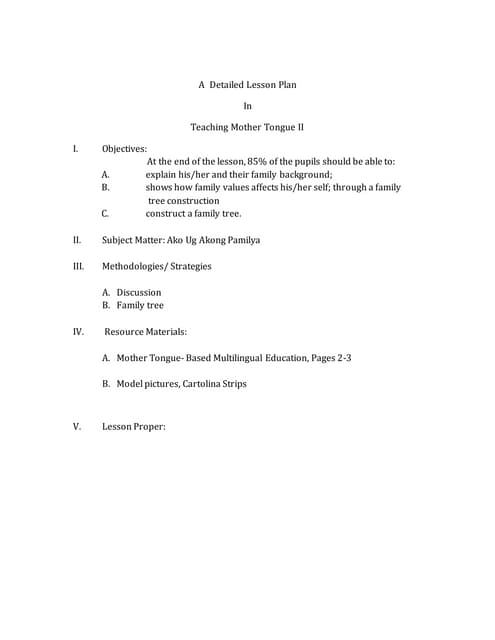 A Detailed Lesson Plan

In

Teaching Mother Tongue II

I. Objectives:

At the end of the lesson, 85% of the pupils should be able to:

A. explain his/her and their family background;

B. shows how family values affects his/her self; through a family tree construction

C. construct a family tree.

II. Subject Matter: Ako Ug Akong Pamilya

III. Methodologies/ Strategies

A. Discussion
B. Family tree

IV. Resource Materials:

A. Mother Tongue- Based Multilingual Education, Pages 2-3

B. Model pictures, Cartolina Strips

V. Lesson Proper: